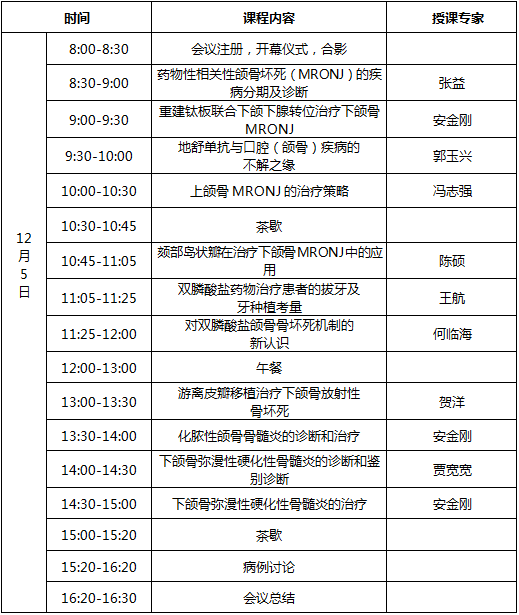 | 时间 | | 课程内容 | 授课专家 |
|---|---|---|---|
| 12月5日 | 8:00-8:30 | 会议注册，开幕仪式，合影 | |
| | 8:30-9:00 | 药物性相关性颌骨坏死（MRONJ）的疾病分期及诊断 | 张益 |
| | 9:00-9:30 | 重建钛板联合下颌下腺转位治疗下颌骨MRONJ | 安金刚 |
| | 9:30-10:00 | 地舒单抗与口腔（颌骨）疾病的不解之缘 | 郭玉兴 |
| | 10:00-10:30 | 上颌骨 MRONJ 的治疗策略 | 冯志强 |
| | 10:30-10:45 | 茶歇 | |
| | 10:45-11:05 | 颏部岛状瓣在治疗下颌骨MRONJ中的应用 | 陈硕 |
| | 11:05-11:25 | 双膦酸盐药物治疗患者的拔牙及牙种植考量 | 王航 |
| | 11:25-12:00 | 对双膦酸盐颌骨骨坏死机制的新认识 | 何临海 |
| | 12:00-13:00 | 午餐 | |
| | 13:00-13:30 | 游离皮瓣移植治疗下颌骨放射性骨坏死 | 贺洋 |
| | 13:30-14:00 | 化脓性颌骨骨髓炎的诊断和治疗 | 安金刚 |
| | 14:00-14:30 | 下颌骨弥漫性硬化性骨髓炎的诊断和鉴别诊断 | 贾宽宽 |
| | 14:30-15:00 | 下颌骨弥漫性硬化性骨髓炎的治疗 | 安金刚 |
| | 15:00-15:20 | 茶歇 | |
| | 15:20-16:20 | 病例讨论 | |
| | 16:20-16:30 | 会议总结 | |